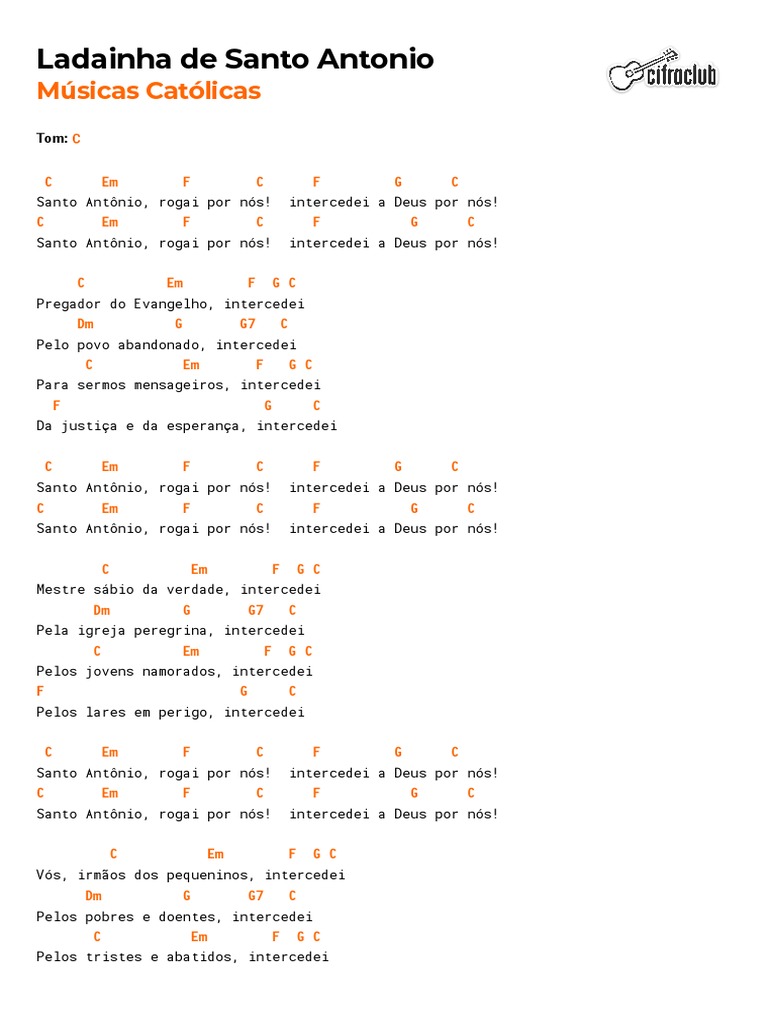 Ladainha de Santo Antonio
Músicas Católicas

cifraclub

Tom: C

 C      Em        F        C      F         G      C
Santo Antônio, rogai por nós!  intercedei a Deus por nós!
C       Em        F        C      F           G      C
Santo Antônio, rogai por nós!  intercedei a Deus por nós!

     C          Em        F  G C
Pregador do Evangelho, intercedei
    Dm          G       G7   C
Pelo povo abandonado, intercedei
      C             Em       F   G C
Para sermos mensageiros, intercedei
  F                          G     C
Da justiça e da esperança, intercedei

 C      Em        F        C      F         G      C
Santo Antônio, rogai por nós!  intercedei a Deus por nós!
C       Em        F        C      F           G      C
Santo Antônio, rogai por nós!  intercedei a Deus por nós!

        C           Em        F  G C
Mestre sábio da verdade, intercedei
      Dm         G       G7   C
Pela igreja peregrina, intercedei
       C           Em        F  G C
Pelos jovens namorados, intercedei
F                           G     C
Pelos lares em perigo, intercedei

 C      Em        F        C      F         G      C
Santo Antônio, rogai por nós!  intercedei a Deus por nós!
C       Em        F        C      F           G      C
Santo Antônio, rogai por nós!  intercedei a Deus por nós!

         C           Em        F  G C
Vós, irmãos dos pequeninos, intercedei
      Dm         G       G7   C
Pelos pobres e doentes, intercedei
       C           Em        F  G C
Pelos tristes e abatidos, intercedei